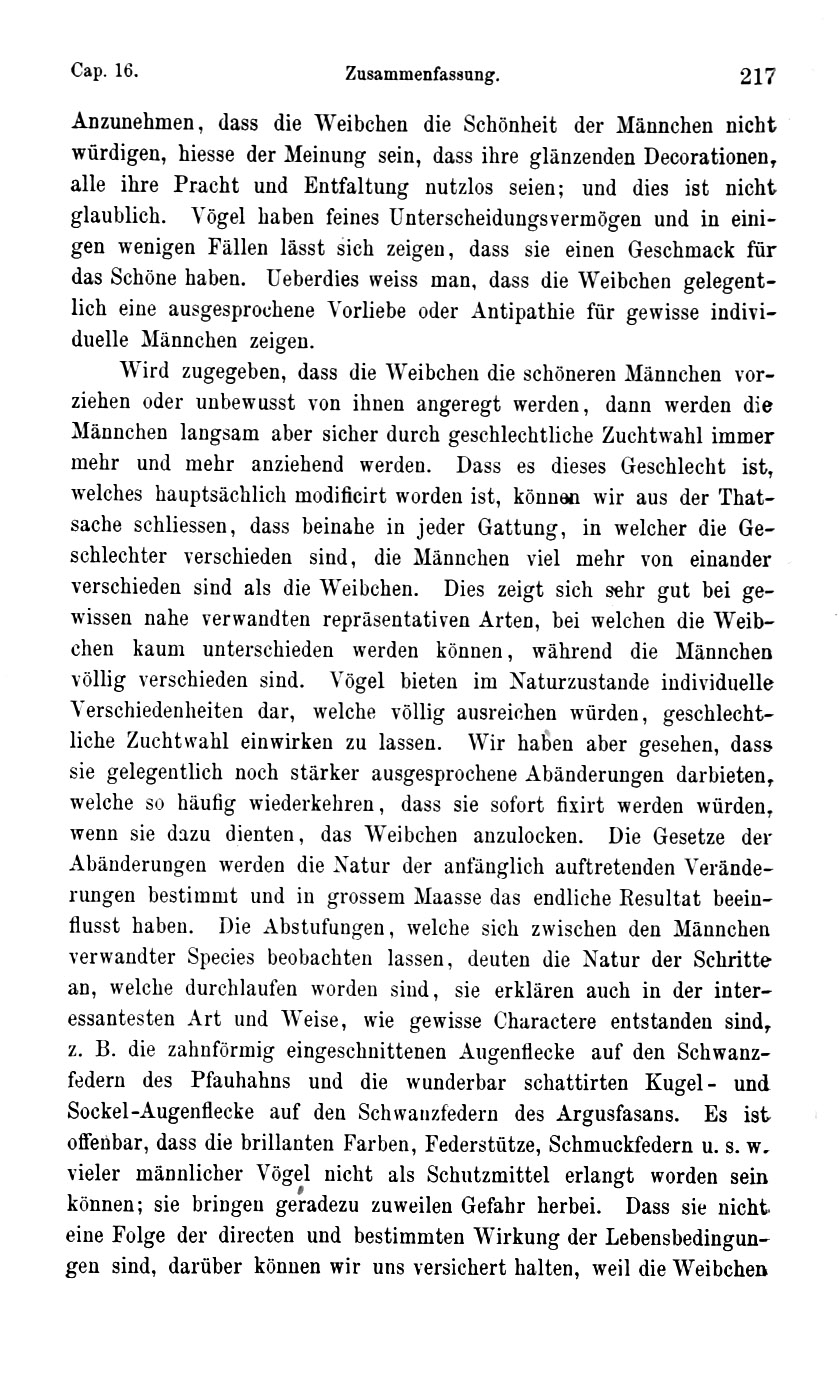 Cap. 16. Zusammenfassung. 217

Anzunehmen, dass die Weibchen die Schönheit der Männchen nicht würdigen, hiesse der Meinung sein, dass ihre glänzenden Decorationen, alle ihre Pracht und Entfaltung nutzlos seien; und dies ist nicht glaublich. Vögel haben feines Unterscheidungsvermögen und in einigen wenigen Fällen lässt sich zeigen, dass sie einen Geschmack für das Schöne haben. Ueberdies weiss man, dass die Weibchen gelegentlich eine ausgesprochene Vorliebe oder Antipathie für gewisse individuelle Männchen zeigen.

Wird zugegeben, dass die Weibchen die schöneren Männchen vorziehen oder unbewusst von ihnen angeregt werden, dann werden die Männchen langsam aber sicher durch geschlechtliche Zuchtwahl immer mehr und mehr anziehend werden. Dass es dieses Geschlecht ist, welches hauptsächlich modificirt worden ist, können wir aus der Thatsache schliessen, dass beinahe in jeder Gattung, in welcher die Geschlechter verschieden sind, die Männchen viel mehr von einander verschieden sind als die Weibchen. Dies zeigt sich sehr gut bei gewissen nahe verwandten repräsentativen Arten, bei welchen die Weibchen kaum unterschieden werden können, während die Männchen völlig verschieden sind. Vögel bieten im Naturzustande individuelle Verschiedenheiten dar, welche völlig ausreichen würden, geschlechtliche Zuchtwahl einwirken zu lassen. Wir haben aber gesehen, dass sie gelegentlich noch stärker ausgesprochene Abänderungen darbieten, welche so häufig wiederkehren, dass sie sofort fixirt werden würden, wenn sie dazu dienten, das Weibchen anzulocken. Die Gesetze der Abänderungen werden die Natur der anfänglich auftretenden Veränderungen bestimmt und in grossem Maasse das endliche Resultat beeinflusst haben. Die Abstufungen, welche sich zwischen den Männchen verwandter Species beobachten lassen, deuten die Natur der Schritte an, welche durchlaufen worden sind, sie erklären auch in der interessantesten Art und Weise, wie gewisse Charactere entstanden sind, z. B. die zahnförmig eingeschnittenen Augenflecke auf den Schwanzfedern des Pfauhahns und die wunderbar schattirten Kugel- und Sockel-Augenflecke auf den Schwanzfedern des Argusfasans. Es ist offenbar, dass die brillanten Farben, Federstütze, Schmuckfedern u. s. w. vieler männlicher Vögel nicht als Schutzmittel erlangt worden sein können; sie bringen geradezu zuweilen Gefahr herbei. Dass sie nicht eine Folge der directen und bestimmten Wirkung der Lebensbedingungen sind, darüber können wir uns versichert halten, weil die Weibchen